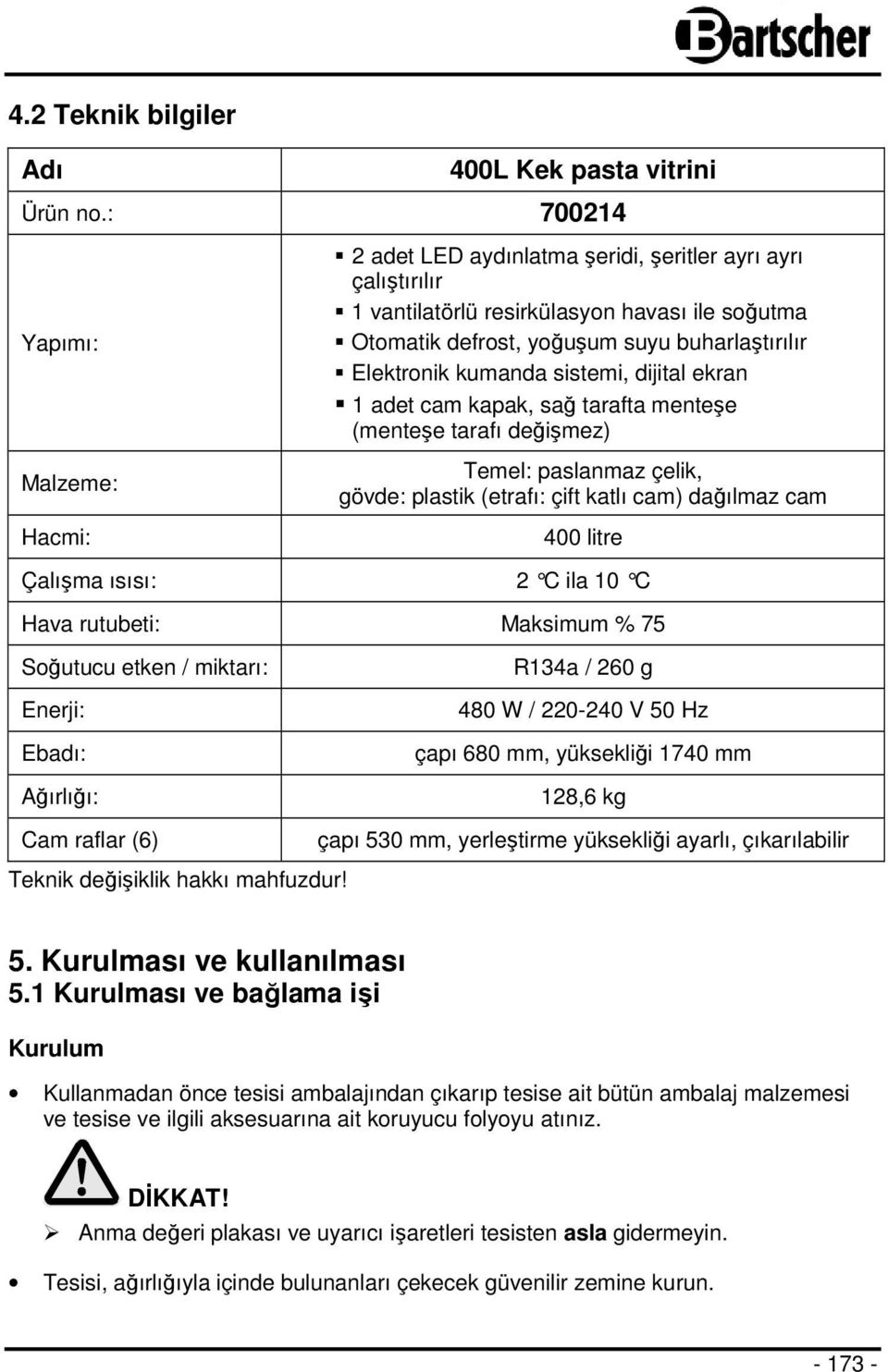 Bartscher

4.2 Teknik bilgiler

| Adı | 400L Kek pasta vitrini |
|---|---|
| Ürün no.: | 700214 |
| Yapımı: | ▪ 2 adet LED aydınlatma şeridi, şeritler ayrı ayrı çalıştırılır ▪ 1 vantilatörlü resirkülasyon havası ile soğutma ▪ Otomatik defrost, yoğuşum suyu buharlaştırılır ▪ Elektronik kumanda sistemi, dijital ekran ▪ 1 adet cam kapak, sağ tarafta menteşe (menteşe tarafı değişmez) |
| Malzeme: | Temel: paslanmaz çelik, gövde: plastik (etrafı: çift katlı cam) dağılmaz cam |
| Hacmi: | 400 litre |
| Çalışma ısısı: | 2 °C ila 10 °C |
| Hava rutubeti: | Maksimum % 75 |
| Soğutucu etken / miktarı: | R134a / 260 g |
| Enerji: | 480 W / 220-240 V 50 Hz |
| Ebadı: | çapı 680 mm, yüksekliği 1740 mm |
| Ağırlığı: | 128,6 kg |
| Cam raflar (6) | çapı 530 mm, yerleştirme yüksekliği ayarlı, çıkarılabilir |

Teknik değişiklik hakkı mahfuzdur!

5. Kurulması ve kullanılması
5.1 Kurulması ve bağlama işi

Kurulum

• Kullanmadan önce tesisi ambalajından çıkarıp tesise ait bütün ambalaj malzemesi ve tesise ve ilgili aksesuarına ait koruyucu folyoyu atınız.

DİKKAT!

➢ Anma değeri plakası ve uyarıcı işaretleri tesisten asla gidermeyin.

• Tesisi, ağırlığıyla içinde bulunanları çekecek güvenilir zemine kurun.

- 173 -